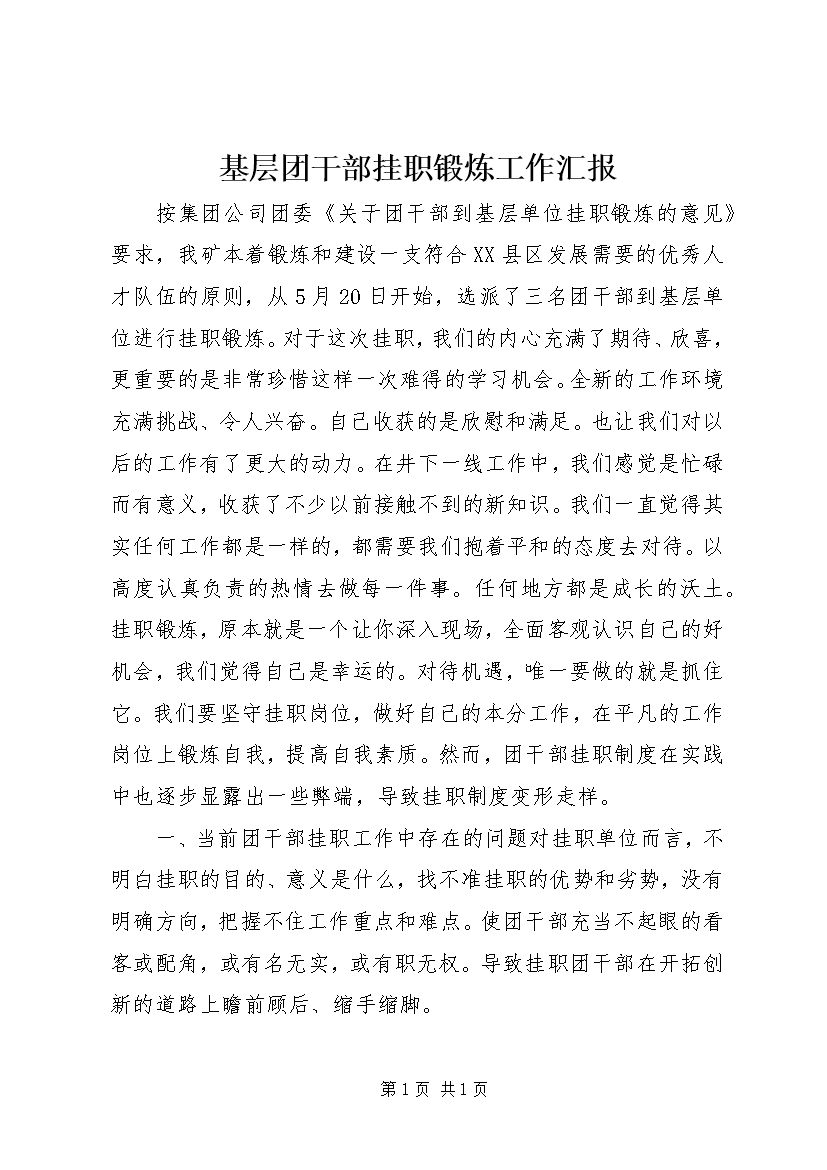 基层团干部挂职锻炼工作汇报

按集团公司团委《关于团干部到基层单位挂职锻炼的意见》要求，我矿本着锻炼和建设一支符合XX县区发展需要的优秀人才队伍的原则，从5月20日开始，选派了三名团干部到基层单位进行挂职锻炼。对于这次挂职，我们的内心充满了期待、欣喜，更重要的是非常珍惜这样一次难得的学习机会。全新的工作环境充满挑战、令人兴奋。自己收获的是欣慰和满足。也让我们对以后的工作有了更大的动力。在井下一线工作中，我们感觉是忙碌而有意义，收获了不少以前接触不到的新知识。我们一直觉得其实任何工作都是一样的，都需要我们抱着平和的态度去对待。以高度认真负责的热情去做每一件事。任何地方都是成长的沃土。挂职锻炼，原本就是一个让你深入现场，全面客观认识自己的好机会，我们觉得自己是幸运的。对待机遇，唯一要做的就是抓住它。我们要坚守挂职岗位，做好自己的本分工作，在平凡的工作岗位上锻炼自我，提高自我素质。然而，团干部挂职制度在实践中也逐步显露出一些弊端，导致挂职制度变形走样。

一、当前团干部挂职工作中存在的问题对挂职单位而言，不明白挂职的目的、意义是什么，找不准挂职的优势和劣势，没有明确方向，把握不住工作重点和难点。使团干部充当不起眼的看客或配角，或有名无实，或有职无权。导致挂职团干部在开拓创新的道路上瞻前顾后、缩手缩脚。

第1页 共1页